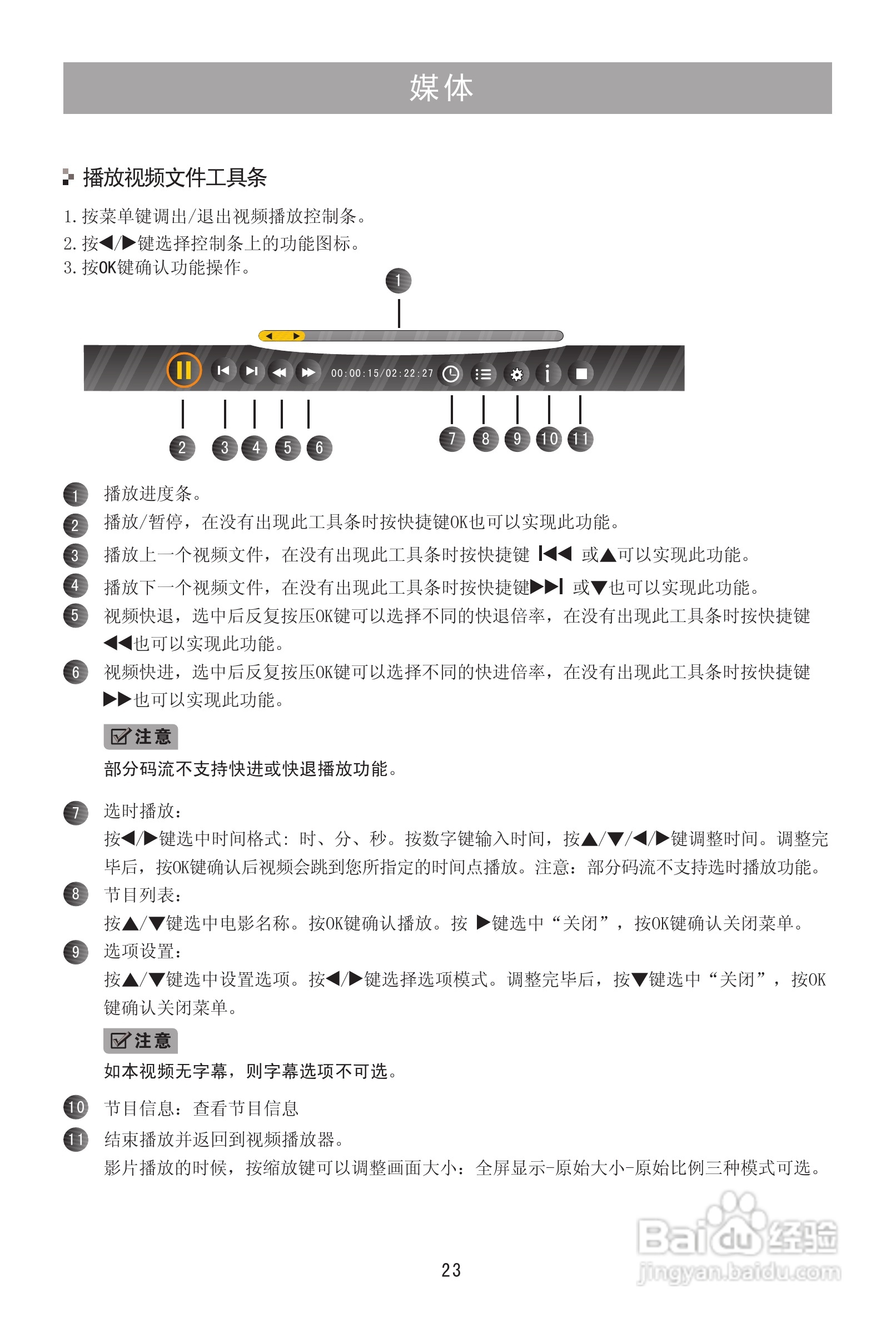 媒体

播放视频文件工具条

1. 按菜单键调出/退出视频播放控制条。
2. 按◀/▶键选择控制条上的功能图标。
3. 按OK键确认功能操作。

1

00:00:15/02:22:27

2 3 4 5 6 7 8 9 10 11

1 播放进度条。
2 播放/暂停，在没有出现此工具条时按快捷键OK也可以实现此功能。
3 播放上一个视频文件，在没有出现此工具条时按快捷键 |◀◀ 或▲可以实现此功能。
4 播放下一个视频文件，在没有出现此工具条时按快捷键▶▶| 或▼也可以实现此功能。
5 视频快退，选中后反复按压OK键可以选择不同的快退倍率，在没有出现此工具条时按快捷键◀◀也可以实现此功能。
6 视频快进，选中后反复按压OK键可以选择不同的快进倍率，在没有出现此工具条时按快捷键▶▶也可以实现此功能。

注意
部分码流不支持快进或快退播放功能。

7 选时播放：
按◀/▶键选中时间格式：时、分、秒。按数字键输入时间，按▲/▼/◀/▶键调整时间。调整完毕后，按OK键确认后视频会跳到您所指定的时间点播放。注意：部分码流不支持选时播放功能。
8 节目列表：
按▲/▼键选中电影名称。按OK键确认播放。按 ▶键选中“关闭”，按OK键确认关闭菜单。
9 选项设置：
按▲/▼键选中设置选项。按◀/▶键选择选项模式。调整完毕后，按▼键选中“关闭”，按OK键确认关闭菜单。

注意
如本视频无字幕，则字幕选项不可选。

10 节目信息：查看节目信息
11 结束播放并返回到视频播放器。
影片播放的时候，按缩放键可以调整画面大小：全屏显示-原始大小-原始比例三种模式可选。

23

Baidu经验
jingyan.baidu.com